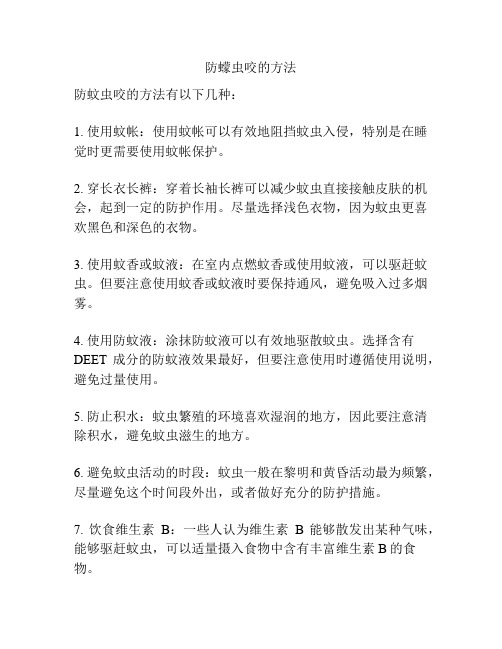 防蠓虫咬的方法

防蚊虫咬的方法有以下几种：

1. 使用蚊帐：使用蚊帐可以有效地阻挡蚊虫入侵，特别是在睡觉时更需要使用蚊帐保护。

2. 穿长衣长裤：穿着长袖长裤可以减少蚊虫直接接触皮肤的机会，起到一定的防护作用。尽量选择浅色衣物，因为蚊虫更喜欢黑色和深色的衣物。

3. 使用蚊香或蚊液：在室内点燃蚊香或使用蚊液，可以驱赶蚊虫。但要注意使用蚊香或蚊液时要保持通风，避免吸入过多烟雾。

4. 使用防蚊液：涂抹防蚊液可以有效地驱散蚊虫。选择含有 DEET 成分的防蚊液效果最好，但要注意使用时遵循使用说明，避免过量使用。

5. 防止积水：蚊虫繁殖的环境喜欢湿润的地方，因此要注意清除积水，避免蚊虫滋生的地方。

6. 避免蚊虫活动的时段：蚊虫一般在黎明和黄昏活动最为频繁，尽量避免这个时间段外出，或者做好充分的防护措施。

7. 饮食维生素 B：一些人认为维生素 B 能够散发出某种气味，能够驱赶蚊虫，可以适量摄入食物中含有丰富维生素 B 的食物。